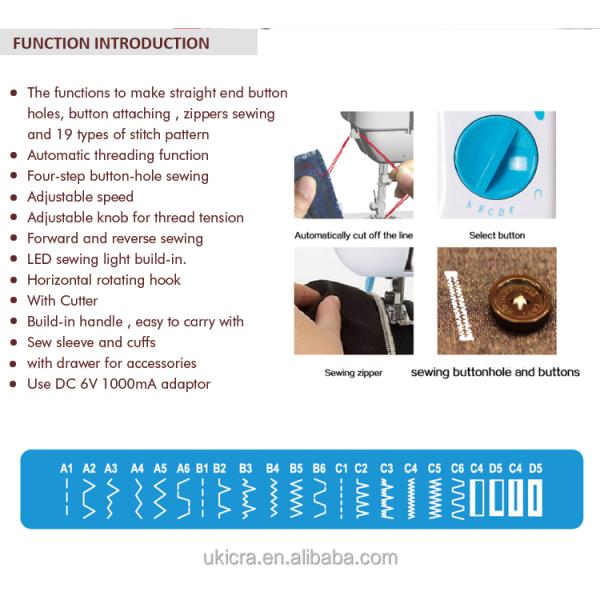 FUNCTION INTRODUCTION

• The functions to make straight end button holes, button attaching , zippers sewing and 19 types of stitch pattern
• Automatic threading function
• Four-step button-hole sewing
• Adjustable speed
• Adjustable knob for thread tension
• Forward and reverse sewing
• LED sewing light build-in.
• Horizontal rotating hook
• With Cutter
• Build-in handle , easy to carry with
• Sew sleeve and cuffs
• with drawer for accessories
• Use DC 6V 1000mA adaptor

A B C D E

Automatically cut off the line

Select button

Sewing zipper

sewing buttonhole and buttons

A1 A2 A3 A4 A5 A6 B1 B2 B3 B4 B5 B6 C1 C2 C3 C4 C5 C6 C4 D5 C4 D5

ukicra.en.alibaba.com